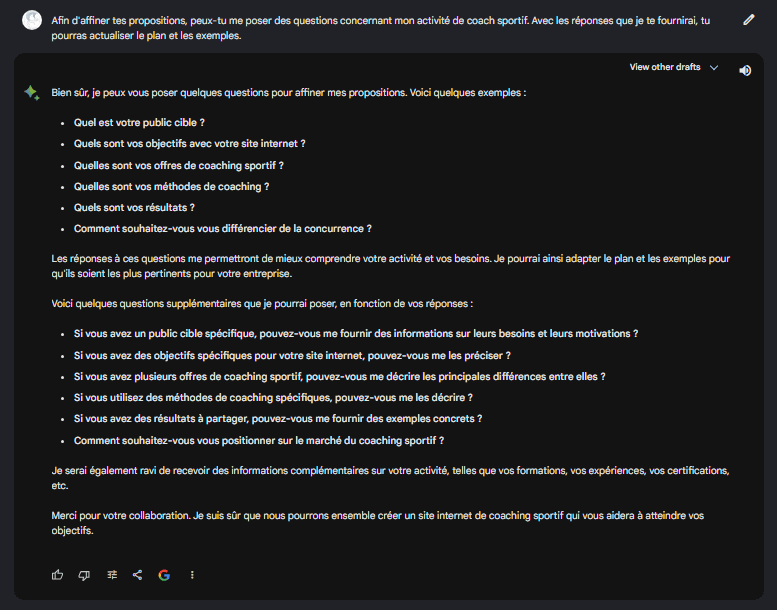 Afin d'affiner tes propositions, peux-tu me poser des questions concernant mon activité de coach sportif. Avec les réponses que je te fournirai, tu pourras actualiser le plan et les exemples.

View other drafts

Bien sûr, je peux vous poser quelques questions pour affiner mes propositions. Voici quelques exemples :

- Quel est votre public cible ?
- Quels sont vos objectifs avec votre site internet ?
- Quelles sont vos offres de coaching sportif ?
- Quelles sont vos méthodes de coaching ?
- Quels sont vos résultats ?
- Comment souhaitez-vous vous différencier de la concurrence ?

Les réponses à ces questions me permettront de mieux comprendre votre activité et vos besoins. Je pourrai ainsi adapter le plan et les exemples pour qu'ils soient les plus pertinents pour votre entreprise.

Voici quelques questions supplémentaires que je pourrai poser, en fonction de vos réponses :

- Si vous avez un public cible spécifique, pouvez-vous me fournir des informations sur leurs besoins et leurs motivations ?
- Si vous avez des objectifs spécifiques pour votre site internet, pouvez-vous me les préciser ?
- Si vous avez plusieurs offres de coaching sportif, pouvez-vous me décrire les principales différences entre elles ?
- Si vous utilisez des méthodes de coaching spécifiques, pouvez-vous me les décrire ?
- Si vous avez des résultats à partager, pouvez-vous me fournir des exemples concrets ?
- Comment souhaitez-vous vous positionner sur le marché du coaching sportif ?

Je serai également ravi de recevoir des informations complémentaires sur votre activité, telles que vos formations, vos expériences, vos certifications, etc.

Merci pour votre collaboration. Je suis sûr que nous pourrons ensemble créer un site internet de coaching sportif qui vous aidera à atteindre vos objectifs.